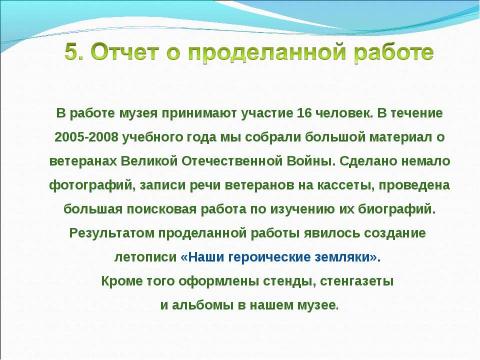 5. Отчет о проделанной работе

В работе музея принимают участие 16 человек. В течение 2005-2008 учебного года мы собрали большой материал о ветеранах Великой Отечественной Войны. Сделано немало фотографий, записи речи ветеранов на кассеты, проведена большая поисковая работа по изучению их биографий. Результатом проделанной работы явилось создание летописи «Наши героические земляки».
Кроме того оформлены стенды, стенгазеты и альбомы в нашем музее.